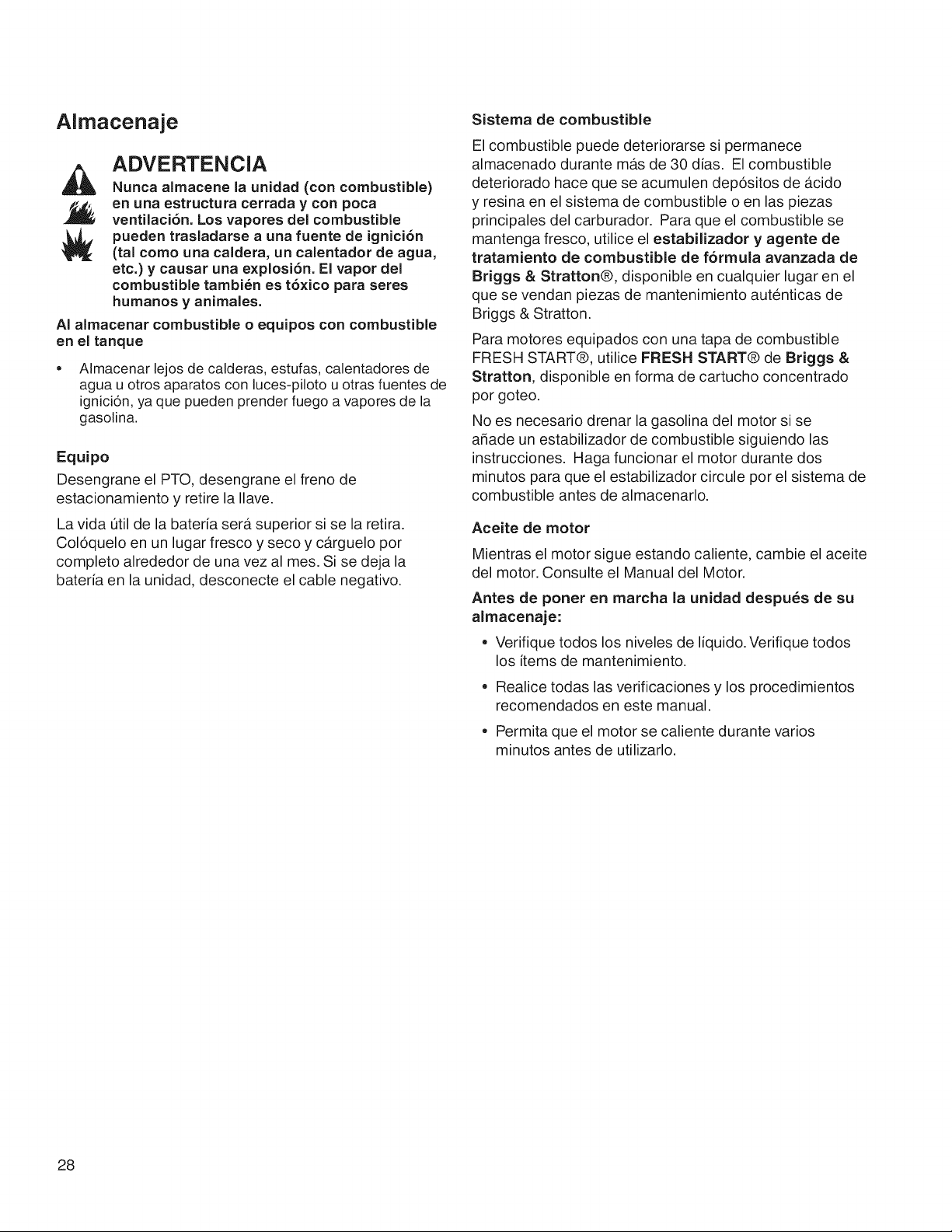 Almacenaje

ADVERTENCIA

Nunca almacene la unidad (con combustible) en una estructura cerrada y con poca ventilación. Los vapores del combustible pueden trasladarse a una fuente de ignición (tal como una caldera, un calentador de agua, etc.) y causar una explosión. El vapor del combustible también es tóxico para seres humanos y animales.

Al almacenar combustible o equipos con combustible en el tanque

• Almacenar lejos de calderas, estufas, calentadores de agua u otros aparatos con luces-piloto u otras fuentes de ignición, ya que pueden prender fuego a vapores de la gasolina.

Equipo

Desengrane el PTO, desengrane el freno de estacionamiento y retire la llave.

La vida útil de la batería será superior si se la retira. Colóquelo en un lugar fresco y seco y cárguelo por completo alrededor de una vez al mes. Si se deja la batería en la unidad, desconecte el cable negativo.

Sistema de combustible

El combustible puede deteriorarse si permanece almacenado durante más de 30 días. El combustible deteriorado hace que se acumulen depósitos de ácido y resina en el sistema de combustible o en las piezas principales del carburador. Para que el combustible se mantenga fresco, utilice el estabilizador y agente de tratamiento de combustible de fórmula avanzada de Briggs & Stratton®, disponible en cualquier lugar en el que se vendan piezas de mantenimiento auténticas de Briggs & Stratton.

Para motores equipados con una tapa de combustible FRESH START®, utilice FRESH START® de Briggs & Stratton, disponible en forma de cartucho concentrado por goteo.

No es necesario drenar la gasolina del motor si se añade un estabilizador de combustible siguiendo las instrucciones. Haga funcionar el motor durante dos minutos para que el estabilizador circule por el sistema de combustible antes de almacenarlo.

Aceite de motor

Mientras el motor sigue estando caliente, cambie el aceite del motor. Consulte el Manual del Motor.

Antes de poner en marcha la unidad después de su almacenaje:

• Verifique todos los niveles de líquido. Verifique todos los ítems de mantenimiento.

• Realice todas las verificaciones y los procedimientos recomendados en este manual.

• Permita que el motor se caliente durante varios minutos antes de utilizarlo.

28